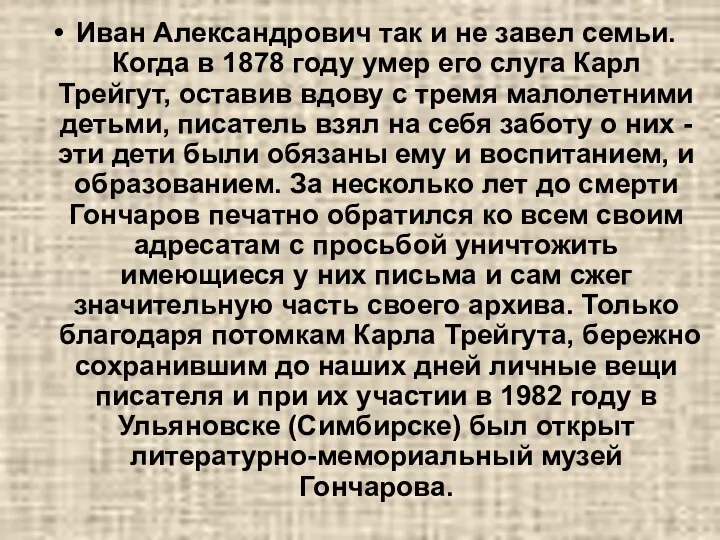 • Иван Александрович так и не завел семьи. Когда в 1878 году умер его слуга Карл Трейгут, оставив вдову с тремя малолетними детьми, писатель взял на себя заботу о них - эти дети были обязаны ему и воспитанием, и образованием. За несколько лет до смерти Гончаров печатно обратился ко всем своим адресатам с просьбой уничтожить имеющиеся у них письма и сам сжег значительную часть своего архива. Только благодаря потомкам Карла Трейгута, бережно сохранившим до наших дней личные вещи писателя и при их участии в 1982 году в Ульяновске (Симбирске) был открыт литературно-мемориальный музей Гончарова.